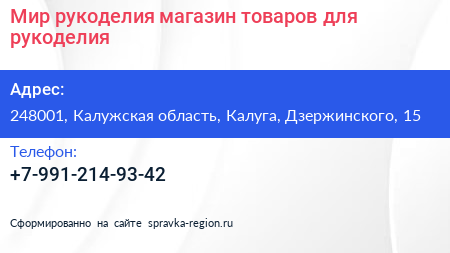 Мир рукоделия магазин товаров для рукоделия

Адрес:
248001, Калужская область, Калуга, Дзержинского, 15

Телефон:
+7-991-214-93-42

Сформированно на сайте spravka-region.ru